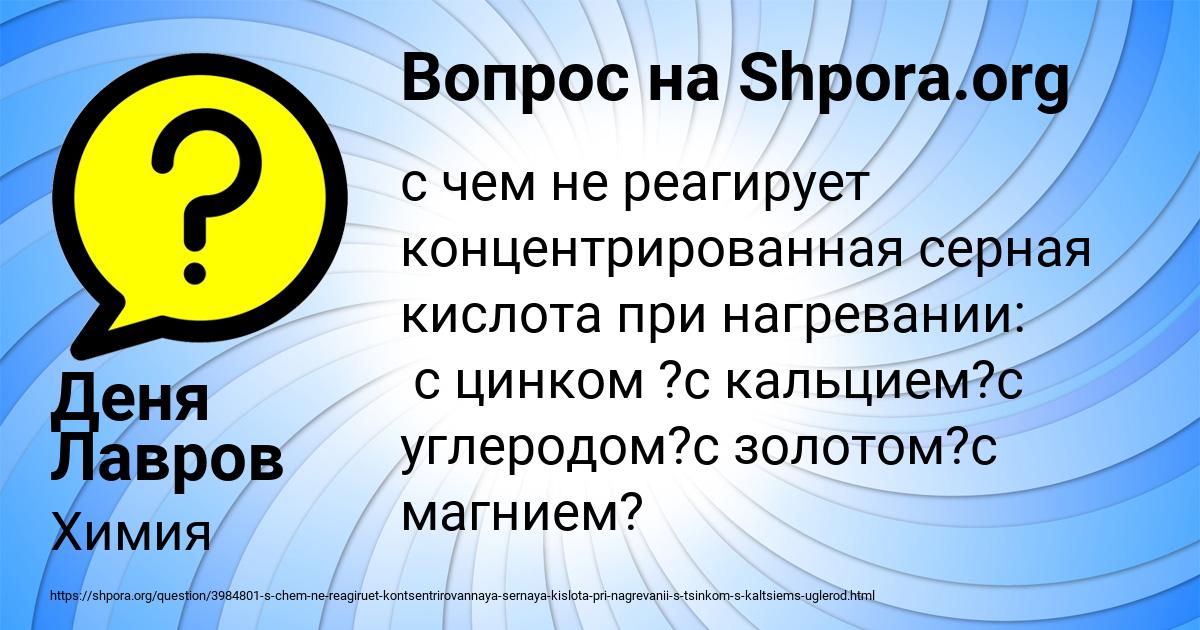 Вопрос на Shpora.org

с чем не реагирует концентрированная серная кислота при нагревании:
 с цинком ?с кальцием?с углеродом?с золотом?с магнием?

Деня Лавров

Химия

https://shpora.org/question/3984801-s-chem-ne-reagiruet-kontsentrirovannaya-sernaya-kislota-pri-nagrevanii-s-tsinkom-s-kaltsiems-uglerod.html